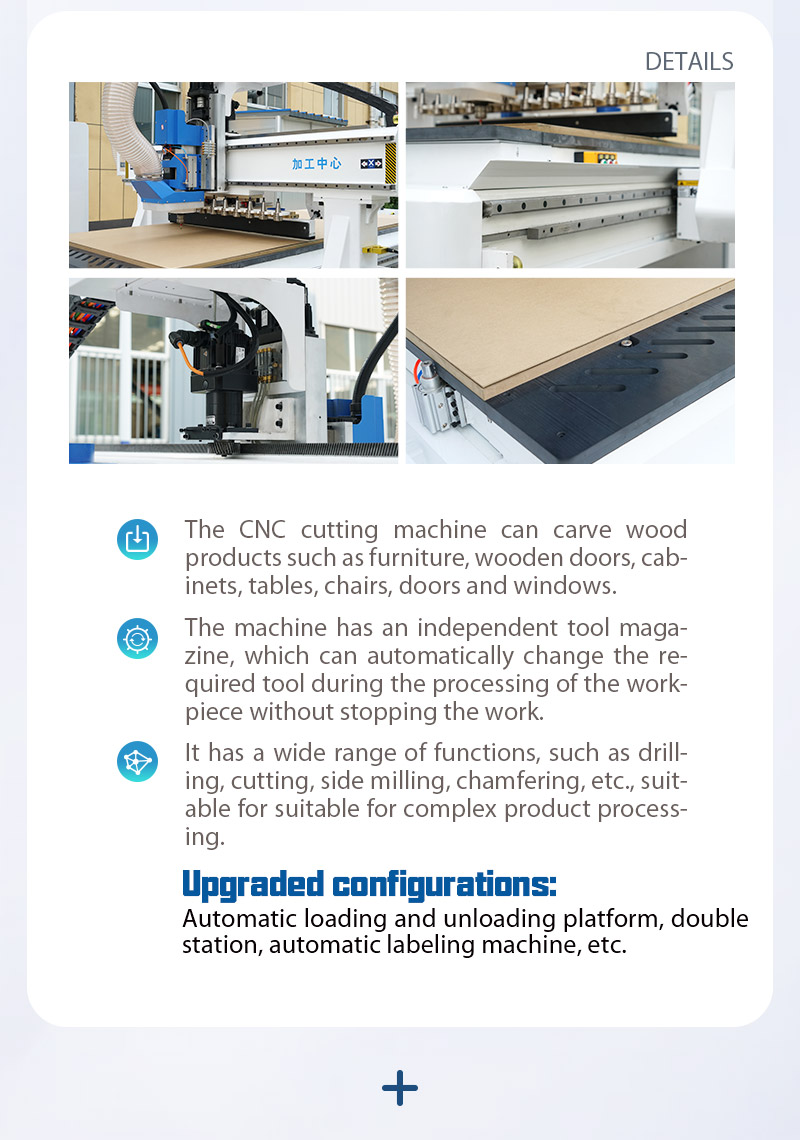 DETAILS

加工中心

The CNC cutting machine can carve wood products such as furniture, wooden doors, cabinets, tables, chairs, doors and windows.

The machine has an independent tool magazine, which can automatically change the required tool during the processing of the workpiece without stopping the work.

It has a wide range of functions, such as drilling, cutting, side milling, chamfering, etc., suitable for suitable for complex product processing.

Upgraded configurations:
Automatic loading and unloading platform, double station, automatic labeling machine, etc.

+